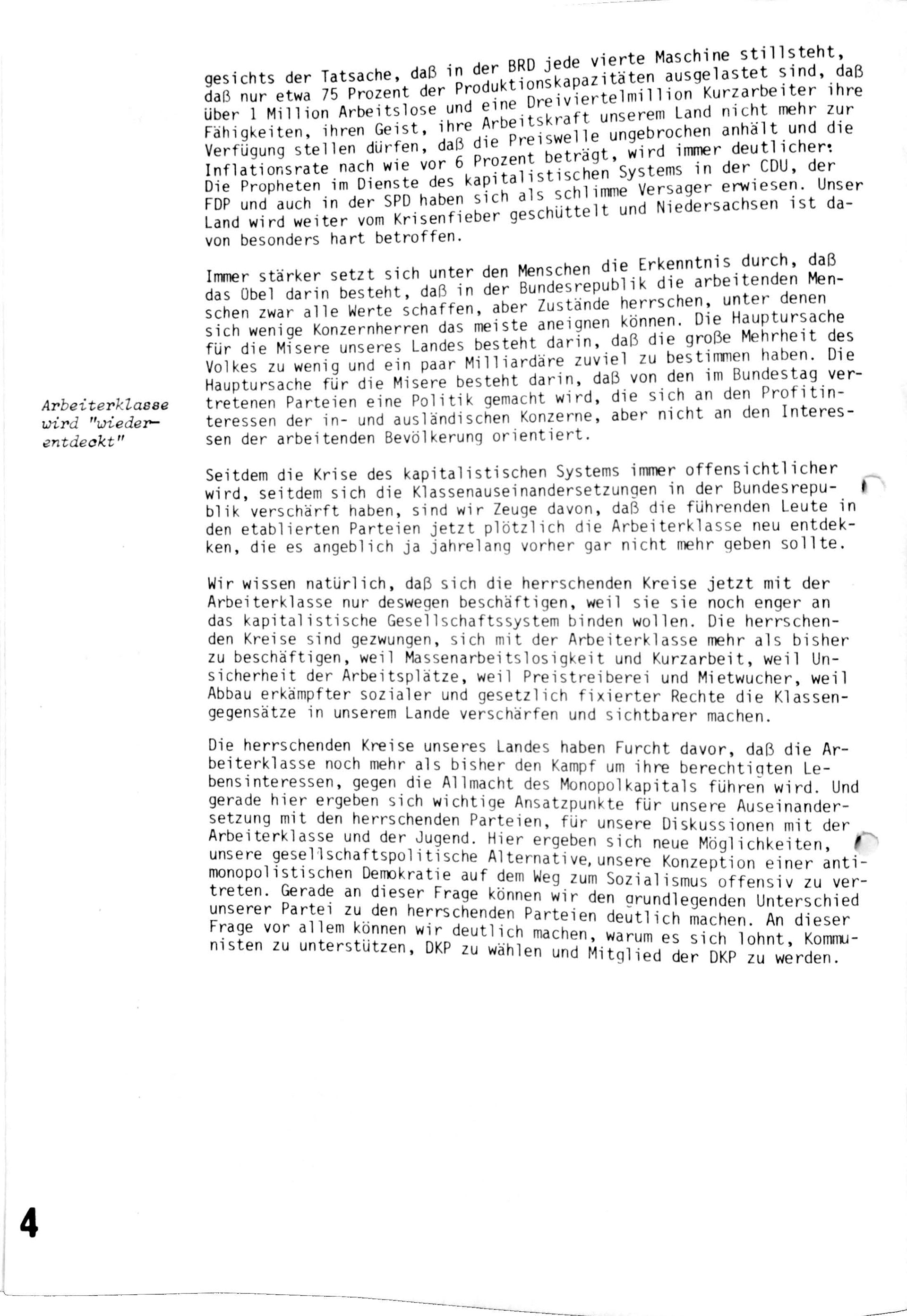 gesichts der Tatsache, daß in der BRD jede vierte Maschine stillsteht, daß nur etwa 75 Prozent der Produktionskapazitäten ausgelastet sind, daß über 1 Million Arbeitslose und eine Dreiviertelmillion Kurzarbeiter ihre Fähigkeiten, ihren Geist, ihre Arbeitskraft unserem Land nicht mehr zur Verfügung stellen dürfen, daß die Preiswelle ungebrochen anhält und die Inflationsrate nach wie vor 6 Prozent beträgt, wird immer deutlicher: Die Propheten im Dienste des kapitalistischen Systems in der CDU, der FDP und auch in der SPD haben sich als schlimme Versager erwiesen. Unser Land wird weiter vom Krisenfieber geschüttelt und Niedersachsen ist davon besonders hart betroffen.

Immer stärker setzt sich unter den Menschen die Erkenntnis durch, daß das Übel darin besteht, daß in der Bundesrepublik die arbeitenden Menschen zwar alle Werte schaffen, aber Zustände herrschen, unter denen sich wenige Konzernherren das meiste aneignen können. Die Hauptursache für die Misere unseres Landes besteht darin, daß die große Mehrheit des Volkes zu wenig und ein paar Milliardäre zuviel zu bestimmen haben. Die Hauptursache für die Misere besteht darin, daß von den im Bundestag vertretenen Parteien eine Politik gemacht wird, die sich an den Profitinteressen der in- und ausländischen Konzerne, aber nicht an den Interessen der arbeitenden Bevölkerung orientiert.

Arbeiterklasse wird "wiederentdeckt"

Seitdem die Krise des kapitalistischen Systems immer offensichtlicher wird, seitdem sich die Klassenauseinandersetzungen in der Bundesrepublik verschärft haben, sind wir Zeuge davon, daß die führenden Leute in den etablierten Parteien jetzt plötzlich die Arbeiterklasse neu entdekken, die es angeblich ja jahrelang vorher gar nicht mehr geben sollte.

Wir wissen natürlich, daß sich die herrschenden Kreise jetzt mit der Arbeiterklasse nur deswegen beschäftigen, weil sie sie noch enger an das kapitalistische Gesellschaftssystem binden wollen. Die herrschenden Kreise sind gezwungen, sich mit der Arbeiterklasse mehr als bisher zu beschäftigen, weil Massenarbeitslosigkeit und Kurzarbeit, weil Unsicherheit der Arbeitsplätze, weil Preistreiberei und Mietwucher, weil Abbau erkämpfter sozialer und gesetzlich fixierter Rechte die Klassengegensätze in unserem Lande verschärfen und sichtbarer machen.

Die herrschenden Kreise unseres Landes haben Furcht davor, daß die Arbeiterklasse noch mehr als bisher den Kampf um ihre berechtigten Lebensinteressen, gegen die Allmacht des Monopolkapitals führen wird. Und gerade hier ergeben sich wichtige Ansatzpunkte für unsere Auseinandersetzung mit den herrschenden Parteien, für unsere Diskussionen mit der Arbeiterklasse und der Jugend. Hier ergeben sich neue Möglichkeiten, unsere gesellschaftspolitische Alternative, unsere Konzeption einer antimonopolistischen Demokratie auf dem Weg zum Sozialismus offensiv zu vertreten. Gerade an dieser Frage können wir den grundlegenden Unterschied unserer Partei zu den herrschenden Parteien deutlich machen. An dieser Frage vor allem können wir deutlich machen, warum es sich lohnt, Kommunisten zu unterstützen, DKP zu wählen und Mitglied der DKP zu werden.

4